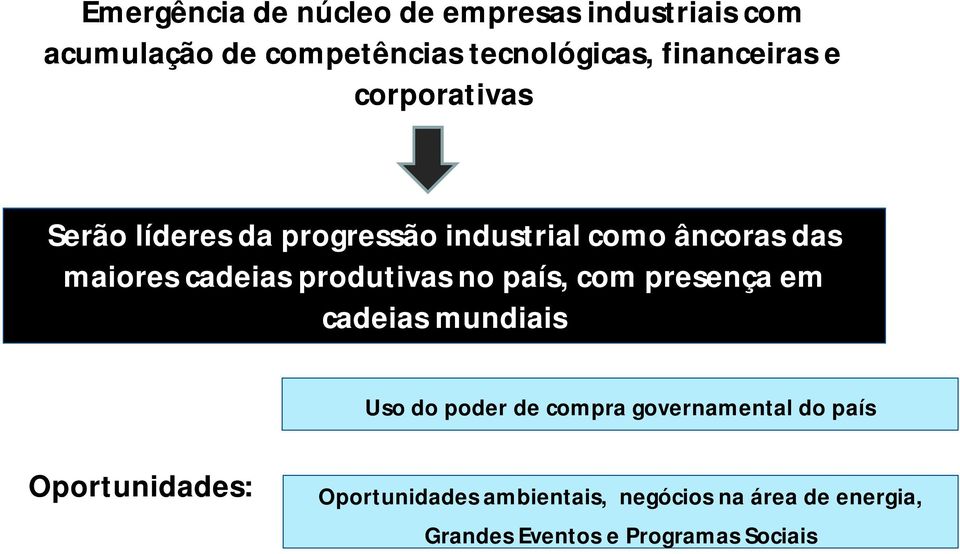 Emergência de núcleo de empresas industriais com acumulação de competências tecnológicas, financeiras e corporativas

Serão líderes da progressão industrial como âncoras das maiores cadeias produtivas no país, com presença em cadeias mundiais

Uso do poder de compra governamental do país

Oportunidades:

Oportunidades ambientais, negócios na área de energia, Grandes Eventos e Programas Sociais